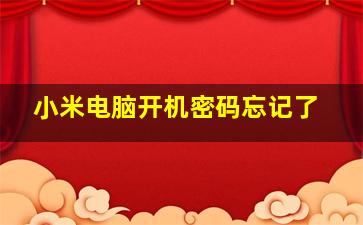 小米电脑开机密码忘记了